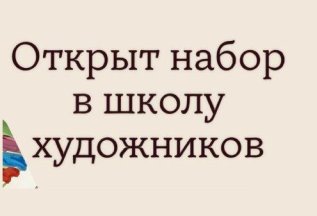 Открыт набор в школу художников